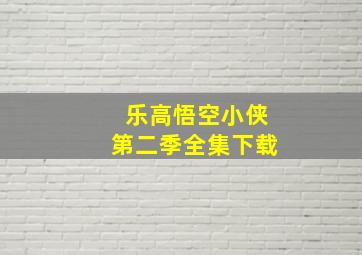 乐高悟空小侠
第二季全集下载